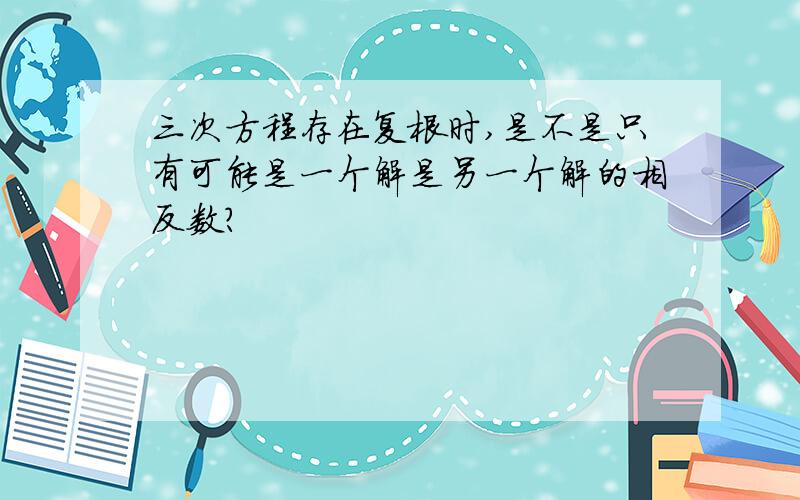 三次方程存在复根时,是不是只有可能是一个解是另一个解的相反数?